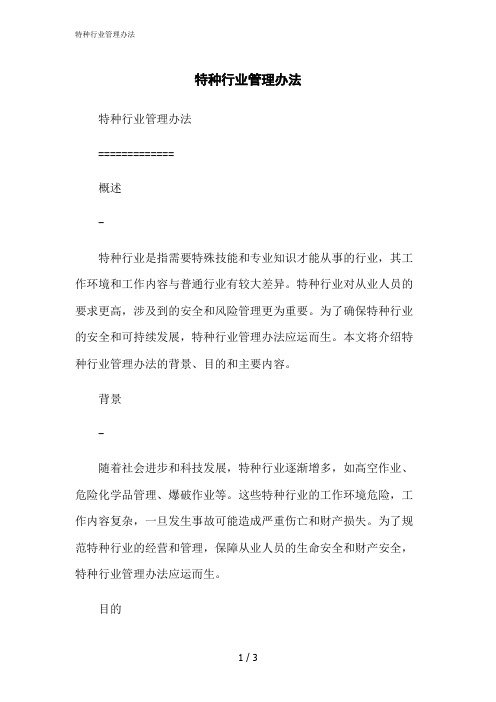 特种行业管理办法

特种行业管理办法

特种行业管理办法

=============

概述

–

特种行业是指需要特殊技能和专业知识才能从事的行业，其工作环境和工作内容与普通行业有较大差异。特种行业对从业人员的要求更高，涉及到的安全和风险管理更为重要。为了确保特种行业的安全和可持续发展，特种行业管理办法应运而生。本文将介绍特种行业管理办法的背景、目的和主要内容。

背景

–

随着社会进步和科技发展，特种行业逐渐增多，如高空作业、危险化学品管理、爆破作业等。这些特种行业的工作环境危险，工作内容复杂，一旦发生事故可能造成严重伤亡和财产损失。为了规范特种行业的经营和管理，保障从业人员的生命安全和财产安全，特种行业管理办法应运而生。

目的

1 / 3